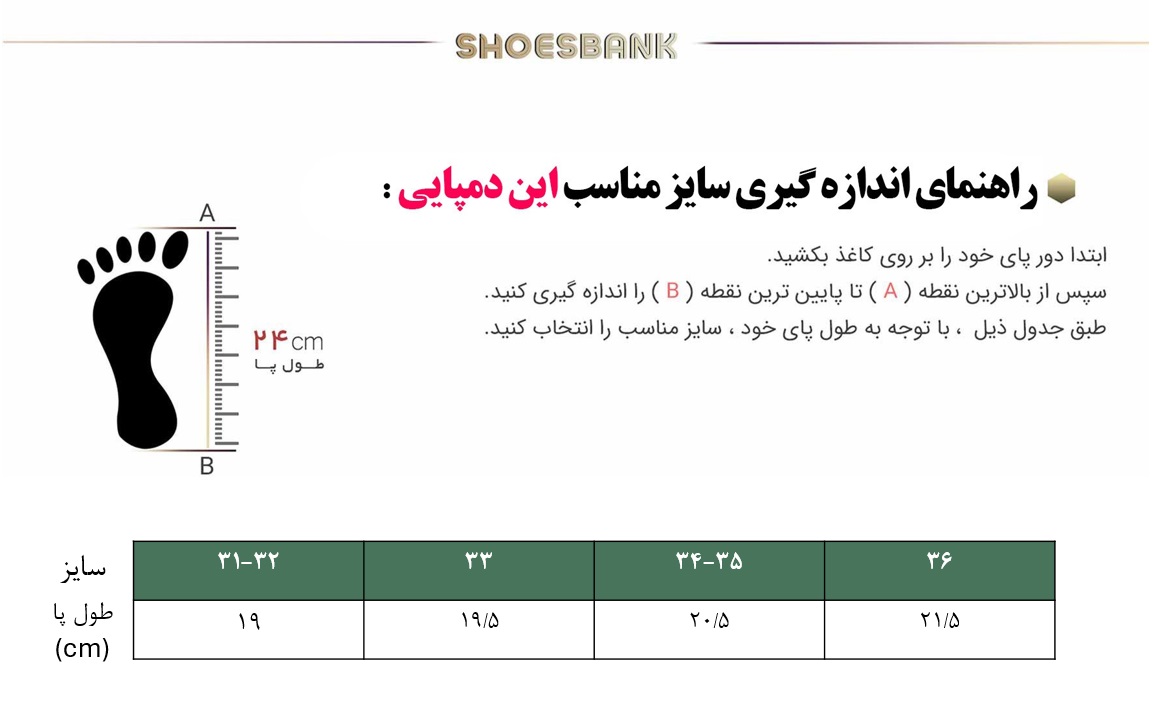 SHOESBANK

راهنمای اندازه گیری سایز مناسب این دمپایی :

ابتدا دور پای خود را بر روی کاغذ بکشید.
سپس از بالاترین نقطه ( A ) تا پایین ترین نقطه ( B ) را اندازه گیری کنید.
طبق جدول ذیل ، با توجه به طول پای خود ، سایز مناسب را انتخاب کنید.

A
۲۴cm
طول پا
B

| سایز | ۳۱-۳۲ | ۳۳ | ۳۴-۳۵ | ۳۶ |
|---|---|---|---|---|
| طول پا (cm) | ۱۹ | ۱۹/۵ | ۲۰/۵ | ۲۱/۵ |